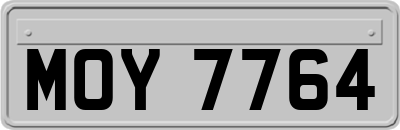 MOY 7764